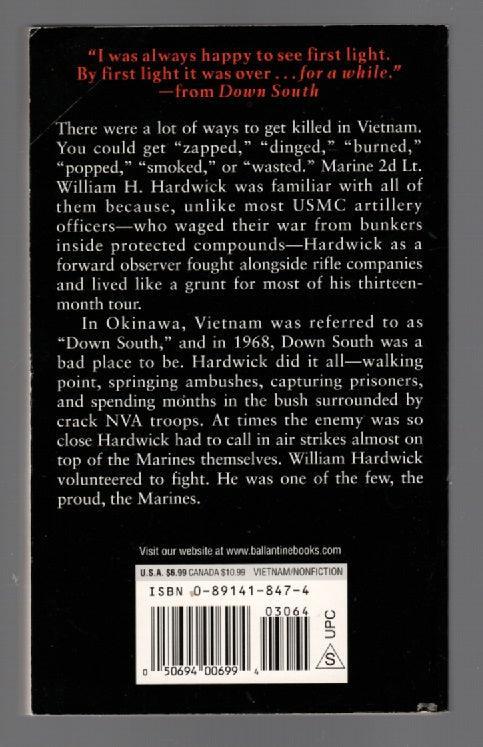 "I was always happy to see first light. By first light it was over . . . for a while."
—from Down South

There were a lot of ways to get killed in Vietnam. You could get "zapped," "dinged," "burned," "popped," "smoked," or "wasted." Marine 2d Lt. William H. Hardwick was familiar with all of them because, unlike most USMC artillery officers—who waged their war from bunkers inside protected compounds—Hardwick as a forward observer fought alongside rifle companies and lived like a grunt for most of his thirteen-month tour.

In Okinawa, Vietnam was referred to as "Down South," and in 1968, Down South was a bad place to be. Hardwick did it all—walking point, springing ambushes, capturing prisoners, and spending months in the bush surrounded by crack NVA troops. At times the enemy was so close Hardwick had to call in air strikes almost on top of the Marines themselves. William Hardwick volunteered to fight. He was one of the few, the proud, the Marines.

Visit our website at www.ballantinebooks.com

U.S.A. $6.99 CANADA $10.99 VIETNAM/NONFICTION

ISBN 0-89141-847-4

03064

UPC

S

0 50694 00699 4